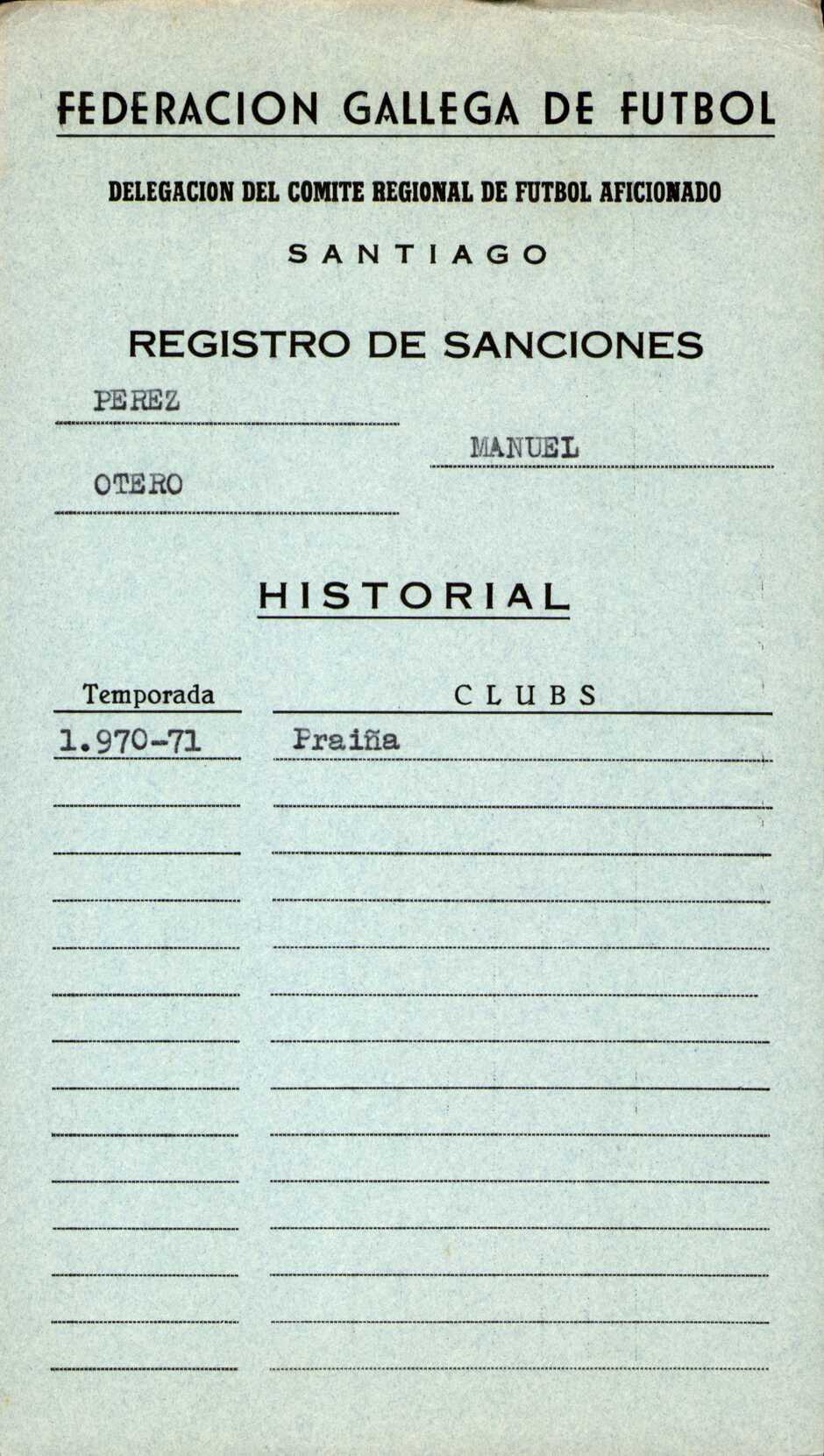 FEDERACION GALLEGA DE FUTBOL

DELEGACION DEL COMITE REGIONAL DE FUTBOL AFICIONADO

SANTIAGO

REGISTRO DE SANCIONES

PEREZ

MANUEL

OTERO

HISTORIAL

| Temporada | CLUBS |
|---|---|
| 1.970-71 | Praiña |